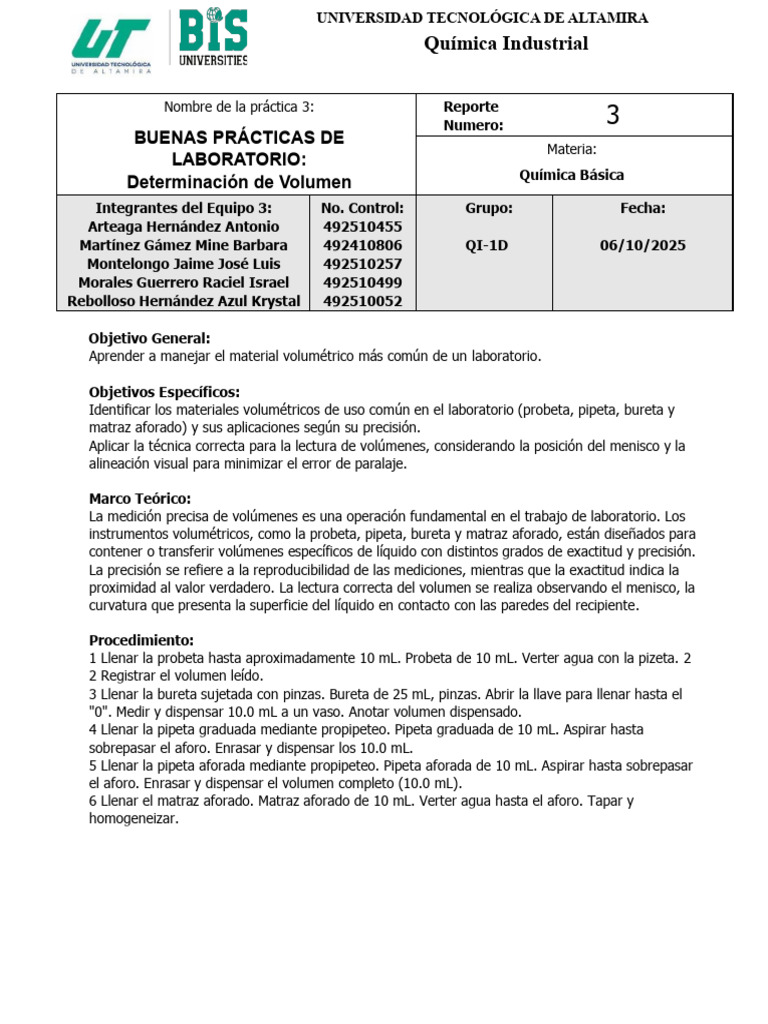 UT UNIVERSIDAD TECNOLÓGICA DE ALTAMIRA

BIS UNIVERSITIES

UNIVERSIDAD TECNOLÓGICA DE ALTAMIRA

Química Industrial

| Nombre de la práctica 3: BUENAS PRÁCTICAS DE LABORATORIO: Determinación de Volumen | | Reporte Numero: | 3 |
|---|---|---|---|
| | | Materia: Química Básica | |
| Integrantes del Equipo 3: | No. Control: | Grupo: | Fecha: |
| Arteaga Hernández Antonio | 492510455 | QI-1D | 06/10/2025 |
| Martínez Gámez Mine Barbara | 492410806 | | |
| Montelongo Jaime José Luis | 492510257 | | |
| Morales Guerrero Raciel Israel | 492510499 | | |
| Rebolloso Hernández Azul Krystal | 492510052 | | |

Objetivo General:
Aprender a manejar el material volumétrico más común de un laboratorio.

Objetivos Específicos:
Identificar los materiales volumétricos de uso común en el laboratorio (probeta, pipeta, bureta y matraz aforado) y sus aplicaciones según su precisión.
Aplicar la técnica correcta para la lectura de volúmenes, considerando la posición del menisco y la alineación visual para minimizar el error de paralaje.

Marco Teórico:
La medición precisa de volúmenes es una operación fundamental en el trabajo de laboratorio. Los instrumentos volumétricos, como la probeta, pipeta, bureta y matraz aforado, están diseñados para contener o transferir volúmenes específicos de líquido con distintos grados de exactitud y precisión. La precisión se refiere a la reproducibilidad de las mediciones, mientras que la exactitud indica la proximidad al valor verdadero. La lectura correcta del volumen se realiza observando el menisco, la curvatura que presenta la superficie del líquido en contacto con las paredes del recipiente.

Procedimiento:
1 Llenar la probeta hasta aproximadamente 10 mL. Probeta de 10 mL. Verter agua con la pizeta. 2
2 Registrar el volumen leído.
3 Llenar la bureta sujetada con pinzas. Bureta de 25 mL, pinzas. Abrir la llave para llenar hasta el "0". Medir y dispensar 10.0 mL a un vaso. Anotar volumen dispensado.
4 Llenar la pipeta graduada mediante propipeteo. Pipeta graduada de 10 mL. Aspirar hasta sobrepasar el aforo. Enrasar y dispensar los 10.0 mL.
5 Llenar la pipeta aforada mediante propipeteo. Pipeta aforada de 10 mL. Aspirar hasta sobrepasar el aforo. Enrasar y dispensar el volumen completo (10.0 mL).
6 Llenar el matraz aforado. Matraz aforado de 10 mL. Verter agua hasta el aforo. Tapar y homogeneizar.